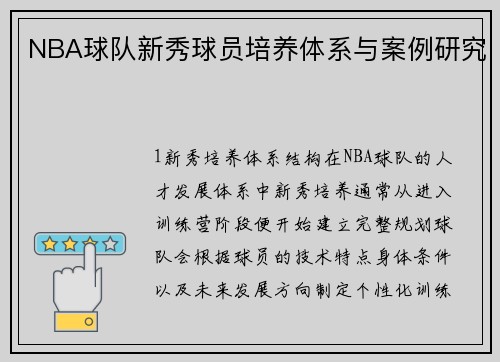 NBA球队新秀球员培养体系与案例研究

1新秀培养体系结构在NBA球队的人才发展体系中新秀培养通常从进入训练营阶段便开始建立完整规划球队会根据球员的技术特点身体条件以及未来发展方向制定个性化训练